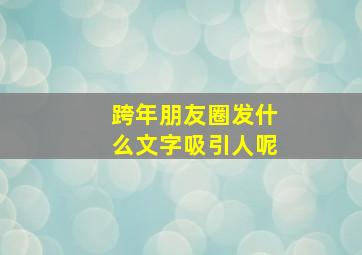 跨年朋友圈发什么文字吸引人呢